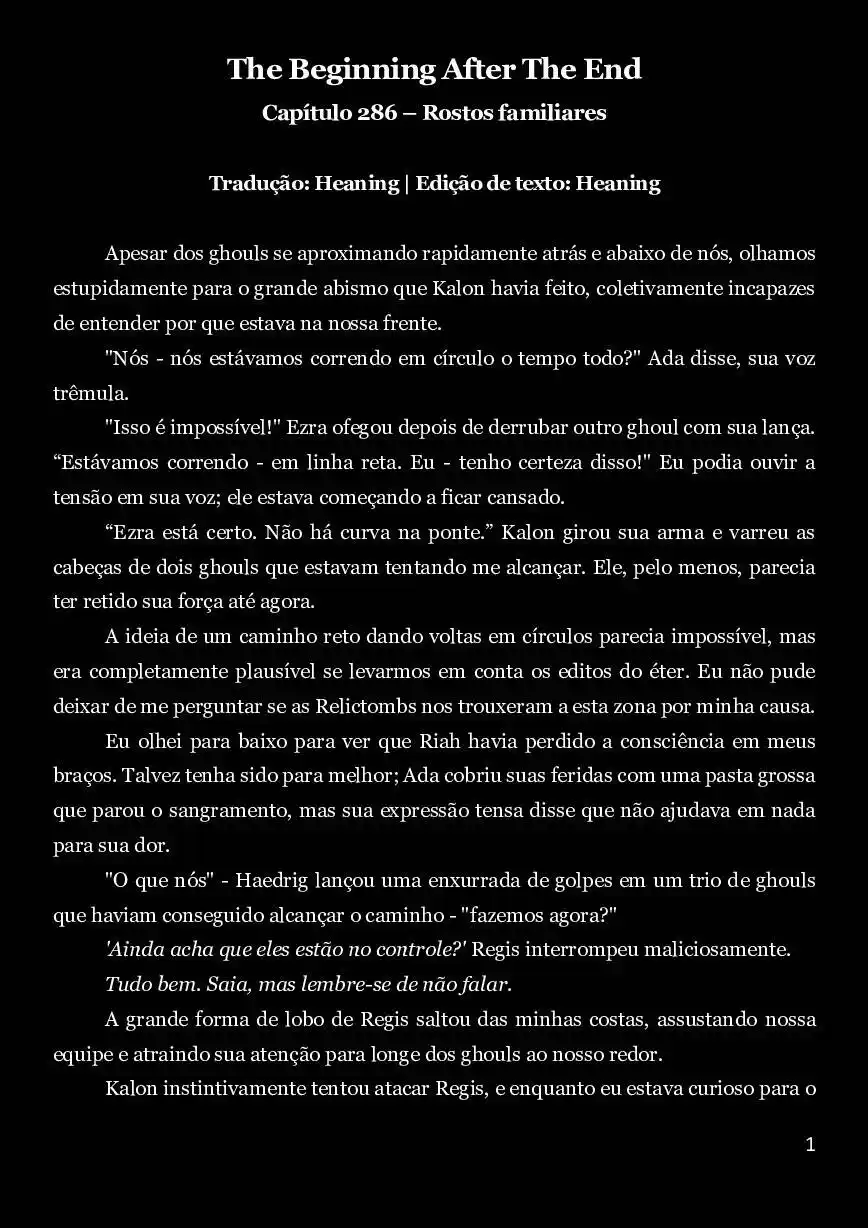 The Beginning After The End
Capítulo 286 – Rostos familiares

Tradução: Heaning | Edição de texto: Heaning

Apesar dos ghouls se aproximando rapidamente atrás e abaixo de nós, olhamos estupidamente para o grande abismo que Kalon havia feito, coletivamente incapazes de entender por que estava na nossa frente.

"Nós - nós estávamos correndo em círculo o tempo todo?" Ada disse, sua voz trêmula.

"Isso é impossível!" Ezra ofegou depois de derrubar outro ghoul com sua lança. “Estávamos correndo - em linha reta. Eu - tenho certeza disso!" Eu podia ouvir a tensão em sua voz; ele estava começando a ficar cansado.

“Ezra está certo. Não há curva na ponte.” Kalon girou sua arma e varreu as cabeças de dois ghouls que estavam tentando me alcançar. Ele, pelo menos, parecia ter retido sua força até agora.

A ideia de um caminho reto dando voltas em círculos parecia impossível, mas era completamente plausível se levarmos em conta os editos do éter. Eu não pude deixar de me perguntar se as Relictombs nos trouxeram a esta zona por minha causa.

Eu olhei para baixo para ver que Riah havia perdido a consciência em meus braços. Talvez tenha sido para melhor; Ada cobriu suas feridas com uma pasta grossa que parou o sangramento, mas sua expressão tensa disse que não ajudava em nada para sua dor.

"O que nós" - Haedrig lançou uma enxurrada de golpes em um trio de ghouls que haviam conseguido alcançar o caminho - "fazemos agora?"

'Ainda acha que eles estão no controle?' Regis interrompeu maliciosamente.

Tudo bem. Saia, mas lembre-se de não falar.

A grande forma de lobo de Regis saltou das minhas costas, assustando nossa equipe e atraindo sua atenção para longe dos ghouls ao nosso redor.

Kalon instintivamente tentou atacar Regis, e enquanto eu estava curioso para o

1